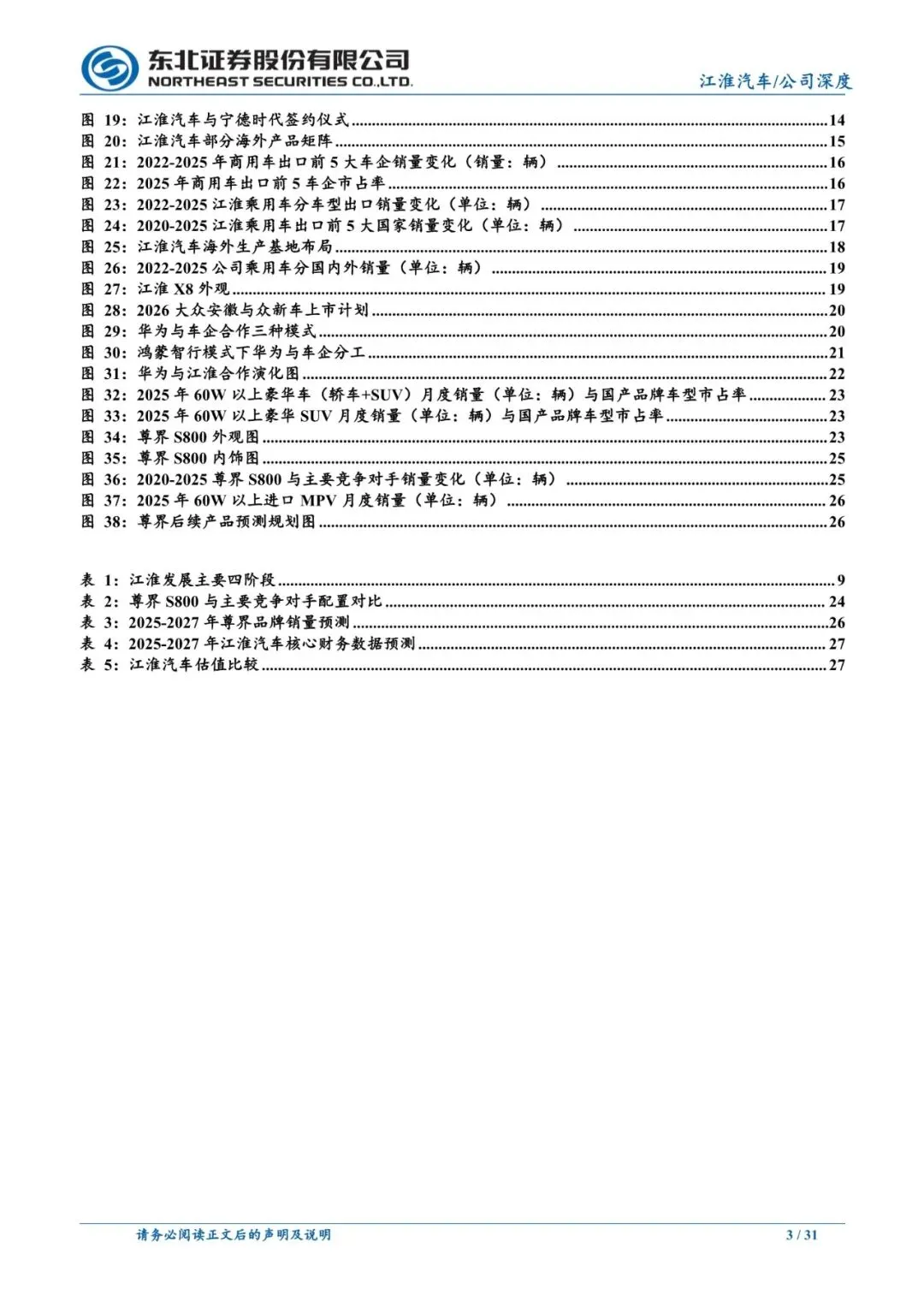 东北证券股份有限公司
NORTHEAST SECURITIES CO.,LTD.

江淮汽车/公司深度

图 19：江淮汽车与宁德时代签约仪式..........14
图 20：江淮汽车部分海外产品矩阵..........15
图 21：2022-2025 年商用车出口前 5 大车企销量变化（销量：辆）..........16
图 22：2025 年商用车出口前 5 车企市占率..........16
图 23：2022-2025 江淮乘用车分车型出口销量变化（单位：辆）..........17
图 24：2020-2025 江淮乘用车出口前 5 大国家销量变化（单位：辆）..........17
图 25：江淮汽车海外生产基地布局..........18
图 26：2022-2025 公司乘用车分国内外销量（单位：辆）..........19
图 27：江淮 X8 外观..........19
图 28：2026 大众安徽与众新车上市计划..........20
图 29：华为与车企合作三种模式..........20
图 30：鸿蒙智行模式下华为与车企分工..........21
图 31：华为与江淮合作演化图..........22
图 32：2025 年 60W 以上豪华车（轿车+SUV）月度销量（单位：辆）与国产品牌车型市占率..........23
图 33：2025 年 60W 以上豪华 SUV 月度销量（单位：辆）与国产品牌车型市占率..........23
图 34：尊界 S800 外观图..........23
图 35：尊界 S800 内饰图..........25
图 36：2020-2025 尊界 S800 与主要竞争对手销量变化（单位：辆）..........25
图 37：2025 年 60W 以上进口 MPV 月度销量（单位：辆）..........26
图 38：尊界后续产品预测规划图..........26

表 1：江淮发展主要四阶段..........9
表 2：尊界 S800 与主要竞争对手配置对比..........24
表 3：2025-2027 年尊界品牌销量预测..........26
表 4：2025-2027 年江淮汽车核心财务数据预测..........27
表 5：江淮汽车估值比较..........27

请务必阅读正文后的声明及说明

3 / 31